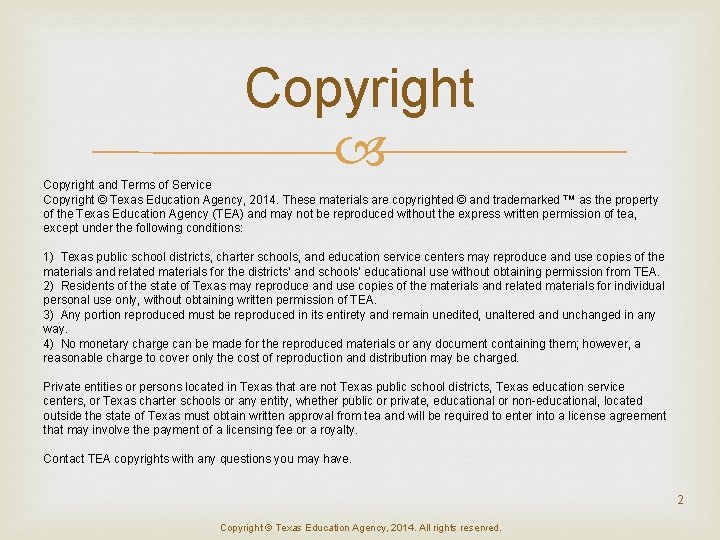 Copyright

Copyright and Terms of Service
Copyright © Texas Education Agency, 2014. These materials are copyrighted © and trademarked ™ as the property of the Texas Education Agency (TEA) and may not be reproduced without the express written permission of tea, except under the following conditions:

1) Texas public school districts, charter schools, and education service centers may reproduce and use copies of the materials and related materials for the districts' and schools' educational use without obtaining permission from TEA.
2) Residents of the state of Texas may reproduce and use copies of the materials and related materials for individual personal use only, without obtaining written permission of TEA.
3) Any portion reproduced must be reproduced in its entirety and remain unedited, unaltered and unchanged in any way.
4) No monetary charge can be made for the reproduced materials or any document containing them; however, a reasonable charge to cover only the cost of reproduction and distribution may be charged.

Private entities or persons located in Texas that are not Texas public school districts, Texas education service centers, or Texas charter schools or any entity, whether public or private, educational or non-educational, located outside the state of Texas must obtain written approval from tea and will be required to enter into a license agreement that may involve the payment of a licensing fee or a royalty.

Contact TEA copyrights with any questions you may have.

2

Copyright © Texas Education Agency, 2014. All rights reserved.